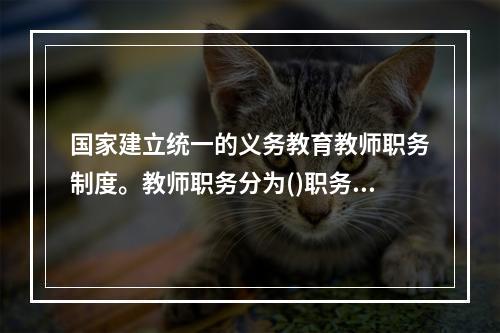 国家建立统一的义务教育教师职务制度。教师职务分为()职务...